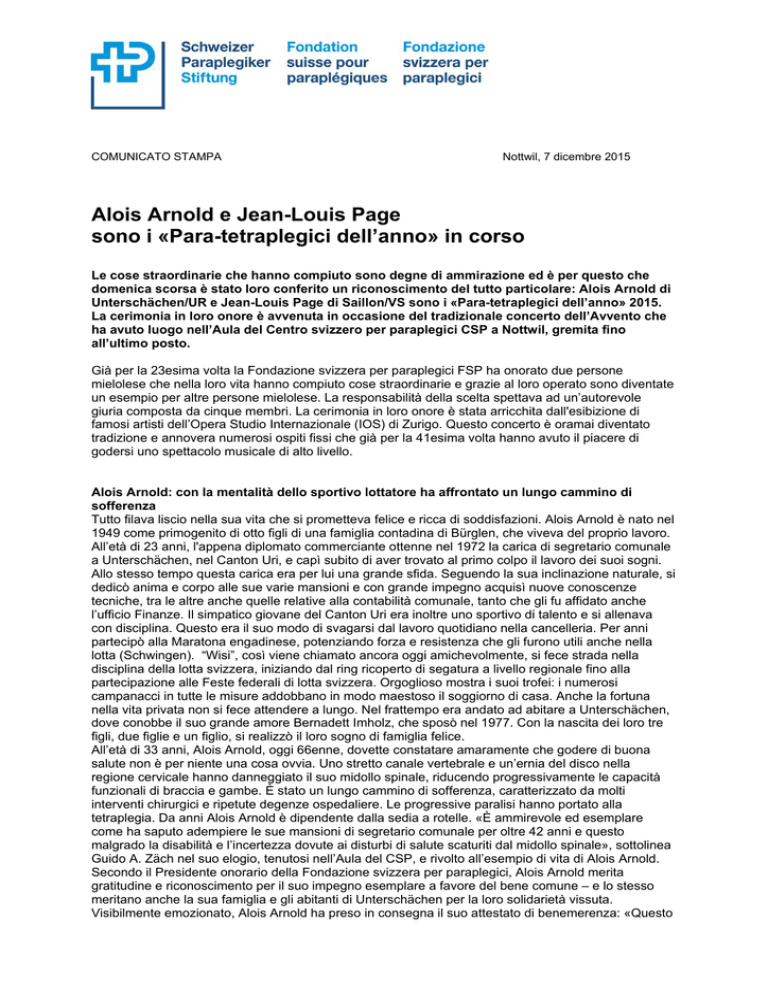 Schweizer Paraplegiker Stiftung

Fondation suisse pour paraplégiques

Fondazione svizzera per paraplegici

COMUNICATO STAMPA

Nottwil, 7 dicembre 2015

Alois Arnold e Jean-Louis Page sono i «Para-tetraplegici dell'anno» in corso

Le cose straordinarie che hanno compiuto sono degne di ammirazione ed è per questo che domenica scorsa è stato loro conferito un riconoscimento del tutto particolare: Alois Arnold di Unterschächen/UR e Jean-Louis Page di Saillon/VS sono i «Para-tetraplegici dell'anno» 2015. La cerimonia in loro onore è avvenuta in occasione del tradizionale concerto dell'Avvento che ha avuto luogo nell'Aula del Centro svizzero per paraplegici CSP a Nottwil, gremita fino all'ultimo posto.

Già per la 23esima volta la Fondazione svizzera per paraplegici FSP ha onorato due persone mielolese che nella loro vita hanno compiuto cose straordinarie e grazie al loro operato sono diventate un esempio per altre persone mielolese. La responsabilità della scelta spettava ad un'autorevole giuria composta da cinque membri. La cerimonia in loro onore è stata arricchita dall'esibizione di famosi artisti dell'Opera Studio Internazionale (IOS) di Zurigo. Questo concerto è oramai diventato tradizione e annovera numerosi ospiti fissi che già per la 41esima volta hanno avuto il piacere di godersi uno spettacolo musicale di alto livello.

Alois Arnold: con la mentalità dello sportivo lottatore ha affrontato un lungo cammino di sofferenza
Tutto filava liscio nella sua vita che si prometteva felice e ricca di soddisfazioni. Alois Arnold è nato nel 1949 come primogenito di otto figli di una famiglia contadina di Bürglen, che viveva del proprio lavoro. All'età di 23 anni, l'appena diplomato commerciante ottenne nel 1972 la carica di segretario comunale a Unterschächen, nel Canton Uri, e capì subito di aver trovato al primo colpo il lavoro dei suoi sogni. Allo stesso tempo questa carica era per lui una grande sfida. Seguendo la sua inclinazione naturale, si dedicò anima e corpo alle sue varie mansioni e con grande impegno acquisì nuove conoscenze tecniche, tra le altre anche quelle relative alla contabilità comunale, tanto che gli fu affidato anche l'ufficio Finanze. Il simpatico giovane del Canton Uri era inoltre uno sportivo di talento e si allenava con disciplina. Questo era il suo modo di svagarsi dal lavoro quotidiano nella cancelleria. Per anni partecipò alla Maratona engadinese, potenziando forza e resistenza che gli furono utili anche nella lotta (Schwingen). "Wisi", così viene chiamato ancora oggi amichevolmente, si fece strada nella disciplina della lotta svizzera, iniziando dal ring ricoperto di segatura a livello regionale fino alla partecipazione alle Feste federali di lotta svizzera. Orgoglioso mostra i suoi trofei: i numerosi campanacci in tutte le misure addobbano in modo maestoso il soggiorno di casa. Anche la fortuna nella vita privata non si fece attendere a lungo. Nel frattempo era andato ad abitare a Unterschächen, dove conobbe il suo grande amore Bernadett Imholz, che sposò nel 1977. Con la nascita dei loro tre figli, due figlie e un figlio, si realizzò il loro sogno di famiglia felice.
All'età di 33 anni, Alois Arnold, oggi 66enne, dovette constatare amaramente che godere di buona salute non è per niente una cosa ovvia. Uno stretto canale vertebrale e un'ernia del disco nella regione cervicale hanno danneggiato il suo midollo spinale, riducendo progressivamente le capacità funzionali di braccia e gambe. È stato un lungo cammino di sofferenza, caratterizzato da molti interventi chirurgici e ripetute degenze ospedaliere. Le progressive paralisi hanno portato alla tetraplegia. Da anni Alois Arnold è dipendente dalla sedia a rotelle. «È ammirevole ed esemplare come ha saputo adempiere le sue mansioni di segretario comunale per oltre 42 anni e questo malgrado la disabilità e l'incertezza dovute ai disturbi di salute scaturiti dal midollo spinale», sottolinea Guido A. Zäch nel suo elogio, tenutosi nell'Aula del CSP, e rivolto all'esempio di vita di Alois Arnold. Secondo il Presidente onorario della Fondazione svizzera per paraplegici, Alois Arnold merita gratitudine e riconoscimento per il suo impegno esemplare a favore del bene comune – e lo stesso meritano anche la sua famiglia e gli abitanti di Unterschächen per la loro solidarietà vissuta. Visibilmente emozionato, Alois Arnold ha preso in consegna il suo attestato di benemerenza: «Questo